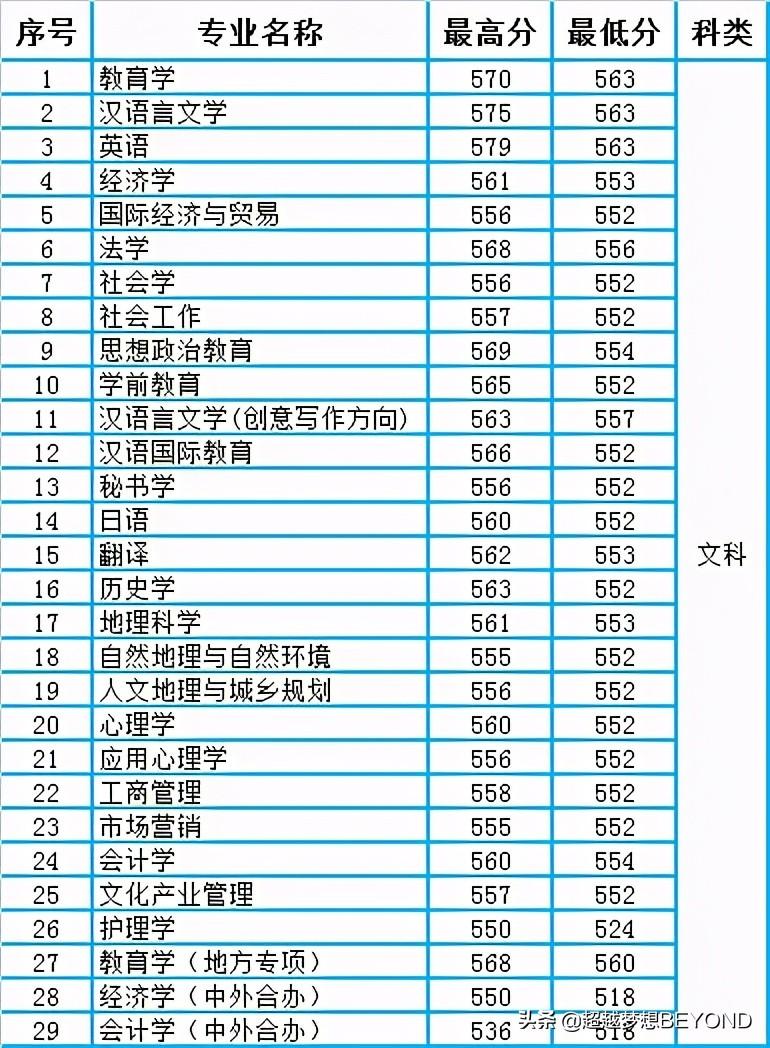 | 序号 | 专业名称 | 最高分 | 最低分 | 科类 |
|---|---|---|---|---|
| 1 | 教育学 | 570 | 563 | 文科 |
| 2 | 汉语言文学 | 575 | 563 | |
| 3 | 英语 | 579 | 563 | |
| 4 | 经济学 | 561 | 553 | |
| 5 | 国际经济与贸易 | 556 | 552 | |
| 6 | 法学 | 568 | 556 | |
| 7 | 社会学 | 556 | 552 | |
| 8 | 社会工作 | 557 | 552 | |
| 9 | 思想政治教育 | 569 | 554 | |
| 10 | 学前教育 | 565 | 552 | |
| 11 | 汉语言文学(创意写作方向) | 563 | 557 | |
| 12 | 汉语国际教育 | 566 | 552 | |
| 13 | 秘书学 | 556 | 552 | |
| 14 | 日语 | 560 | 552 | |
| 15 | 翻译 | 562 | 553 | |
| 16 | 历史学 | 563 | 552 | |
| 17 | 地理科学 | 561 | 553 | |
| 18 | 自然地理与自然环境 | 555 | 552 | |
| 19 | 人文地理与城乡规划 | 556 | 552 | |
| 20 | 心理学 | 560 | 552 | |
| 21 | 应用心理学 | 556 | 552 | |
| 22 | 工商管理 | 558 | 552 | |
| 23 | 市场营销 | 555 | 552 | |
| 24 | 会计学 | 560 | 554 | |
| 25 | 文化产业管理 | 557 | 552 | |
| 26 | 护理学 | 550 | 524 | |
| 27 | 教育学（地方专项） | 568 | 560 | |
| 28 | 经济学（中外合办） | 550 | 518 | |
| 29 | 会计学（中外合办） | 536 | 518 | |

头条 @超越梦想BEYOND